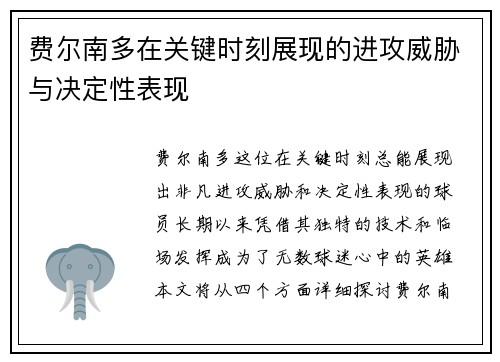 费尔南多在关键时刻展现的进攻威胁与决定性表现

费尔南多这位在关键时刻总能展现出非凡进攻威胁和决定性表现的球员长期以来凭借其独特的技术和临场发挥成为了无数球迷心中的英雄本文将从四个方面详细探讨费尔南